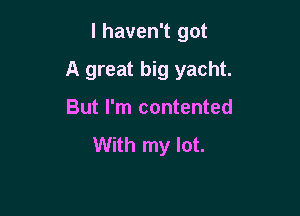 I haven't got
A great big yacht.
But I'm contented
With my lot.